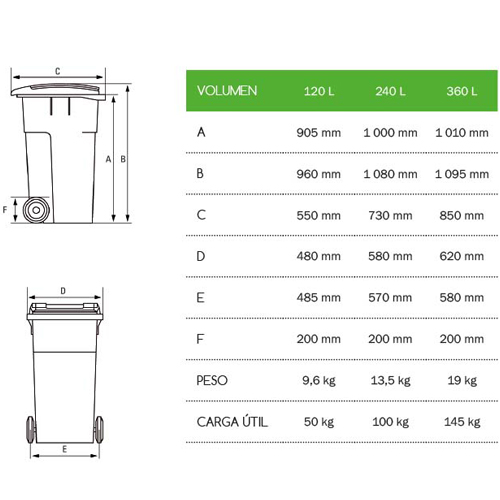 C

A

B

F

D

E

| VOLUMEN | 120 L | 240 L | 360 L |
|---|---|---|---|
| A | 905 mm | 1 000 mm | 1 010 mm |
| B | 960 mm | 1 080 mm | 1 095 mm |
| C | 550 mm | 730 mm | 850 mm |
| D | 480 mm | 580 mm | 620 mm |
| E | 485 mm | 570 mm | 580 mm |
| F | 200 mm | 200 mm | 200 mm |
| PESO | 9,6 kg | 13,5 kg | 19 kg |
| CARGA ÚTIL | 50 kg | 100 kg | 145 kg |